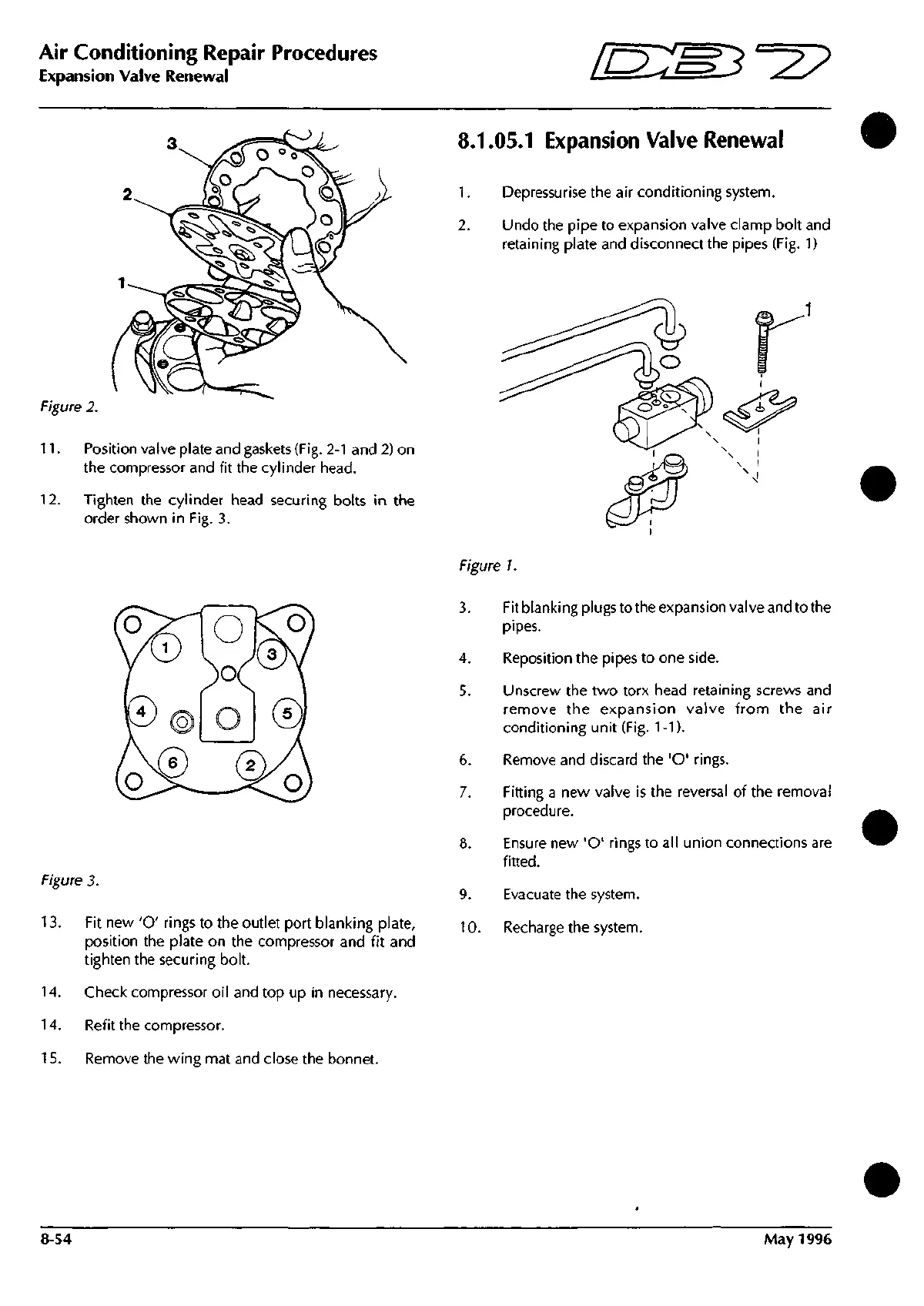 Air Conditioning Repair Procedures
Expansion Valve Renewal

DB7

3
2
1

Figure 2.

11. Position valve plate and gaskets (Fig. 2-1 and 2) on the compressor and fit the cylinder head.

12. Tighten the cylinder head securing bolts in the order shown in Fig. 3.

1
3
4
5
6
2

Figure 3.

13. Fit new 'O' rings to the outlet port blanking plate, position the plate on the compressor and fit and tighten the securing bolt.

14. Check compressor oil and top up in necessary.

14. Refit the compressor.

15. Remove the wing mat and close the bonnet.

8.1.05.1 Expansion Valve Renewal

1. Depressurise the air conditioning system.

2. Undo the pipe to expansion valve clamp bolt and retaining plate and disconnect the pipes (Fig. 1)

1

Figure 1.

3. Fit blanking plugs to the expansion valve and to the pipes.

4. Reposition the pipes to one side.

5. Unscrew the two torx head retaining screws and remove the expansion valve from the air conditioning unit (Fig. 1-1).

6. Remove and discard the 'O' rings.

7. Fitting a new valve is the reversal of the removal procedure.

8. Ensure new 'O' rings to all union connections are fitted.

9. Evacuate the system.

10. Recharge the system.

8-54

May 1996